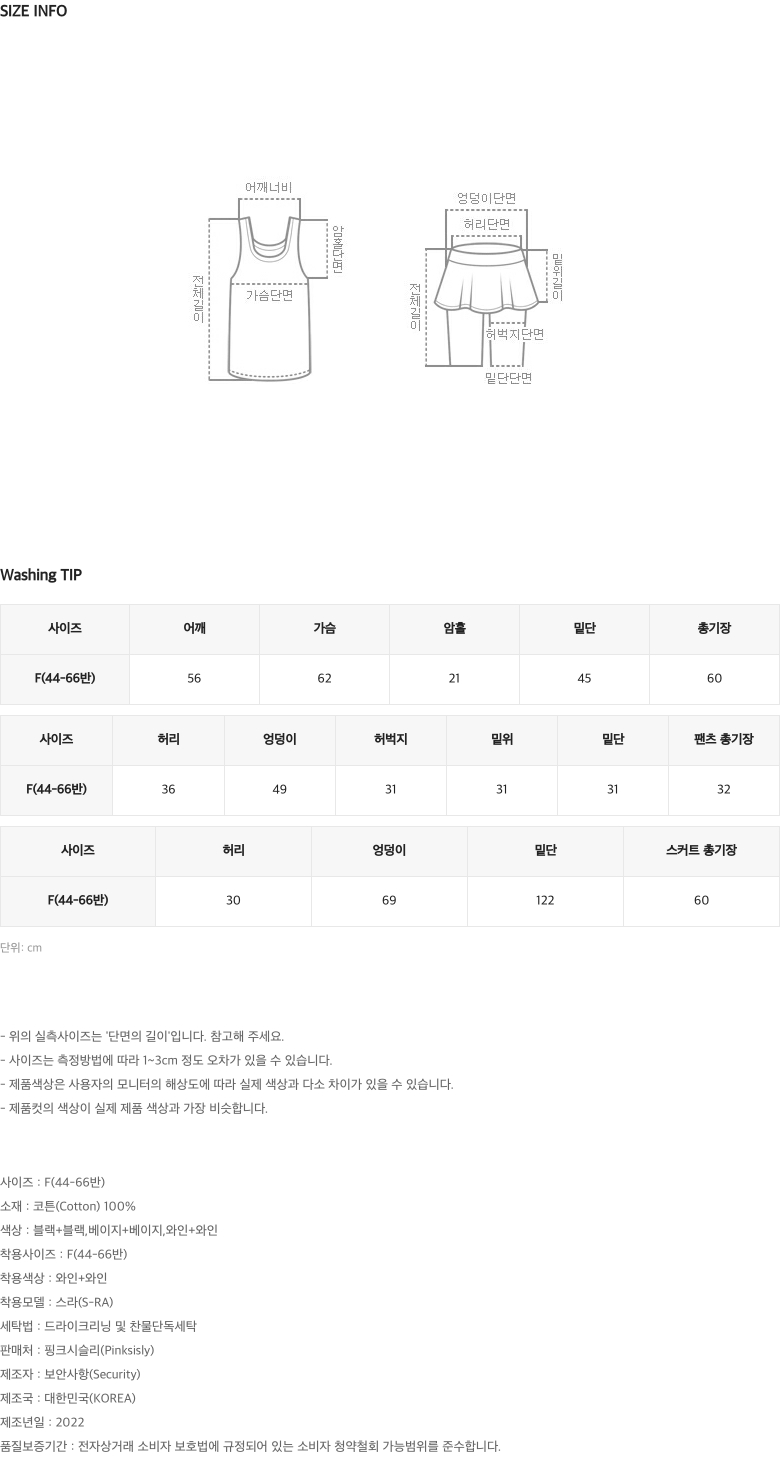 SIZE INFO

어깨너비
암홀단면
전체길이
가슴단면

엉덩이단면
허리단면
밑위길이
전체길이
허벅지단면
밑단단면

Washing TIP

| 사이즈 | 어깨 | 가슴 | 암홀 | 밑단 | 총기장 |
|---|---|---|---|---|---|
| F(44-66반) | 56 | 62 | 21 | 45 | 60 |

| 사이즈 | 허리 | 엉덩이 | 허벅지 | 밑위 | 밑단 | 팬츠 총기장 |
|---|---|---|---|---|---|---|
| F(44-66반) | 36 | 49 | 31 | 31 | 31 | 32 |

| 사이즈 | 허리 | 엉덩이 | 밑단 | 스커트 총기장 |
|---|---|---|---|---|
| F(44-66반) | 30 | 69 | 122 | 60 |

단위: cm

- 위의 실측사이즈는 '단면의 길이'입니다. 참고해 주세요.
- 사이즈는 측정방법에 따라 1~3cm 정도 오차가 있을 수 있습니다.
- 제품색상은 사용자의 모니터의 해상도에 따라 실제 색상과 다소 차이가 있을 수 있습니다.
- 제품컷의 색상이 실제 제품 색상과 가장 비슷합니다.

사이즈 : F(44-66반)
소재 : 코튼(Cotton) 100%
색상 : 블랙+블랙,베이지+베이지,와인+와인
착용사이즈 : F(44-66반)
착용색상 : 와인+와인
착용모델 : 스라(S-RA)
세탁법 : 드라이크리닝 및 찬물단독세탁
판매처 : 핑크시슬리(Pinksisly)
제조자 : 보안사항(Security)
제조국 : 대한민국(KOREA)
제조년일 : 2022
품질보증기간 : 전자상거래 소비자 보호법에 규정되어 있는 소비자 청약철회 가능범위를 준수합니다.